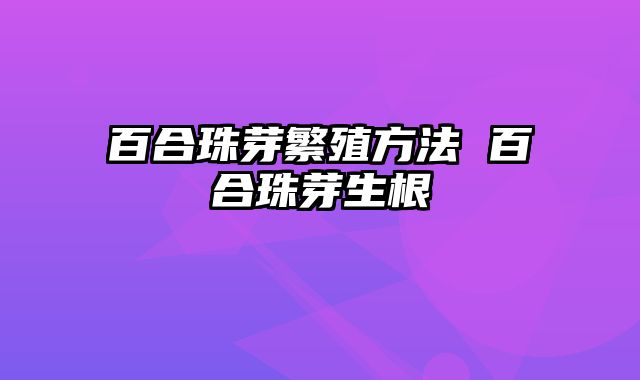 百合珠芽繁殖方法 百合珠芽生根